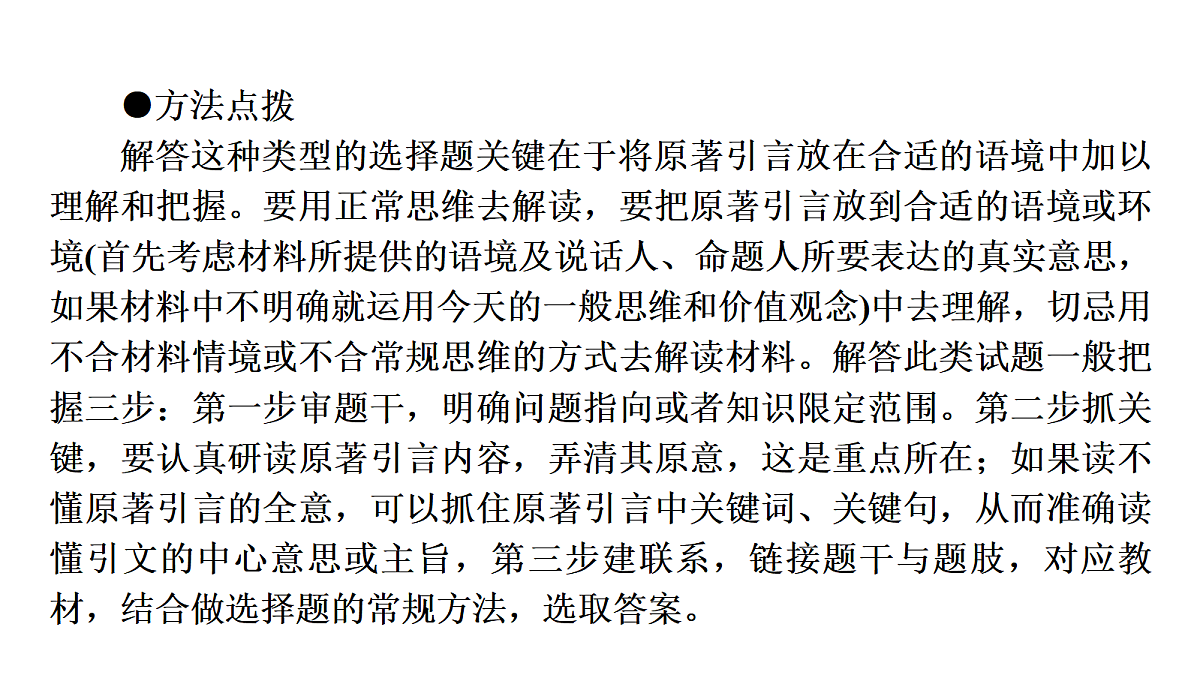 ●方法点拨

解答这种类型的选择题关键在于将原著引言放在合适的语境中加以理解和把握。要用正常思维去解读，要把原著引言放到合适的语境或环境(首先考虑材料所提供的语境及说话人、命题人所要表达的真实意思，如果材料中不明确就运用今天的一般思维和价值观念)中去理解，切忌用不合材料情境或不合常规思维的方式去解读材料。解答此类试题一般把握三步：第一步审题干，明确问题指向或者知识限定范围。第二步抓关键，要认真研读原著引言内容，弄清其原意，这是重点所在；如果读不懂原著引言的全意，可以抓住原著引言中关键词、关键句，从而准确读懂引文的中心意思或主旨，第三步建联系，链接题干与题肢，对应教材，结合做选择题的常规方法，选取答案。